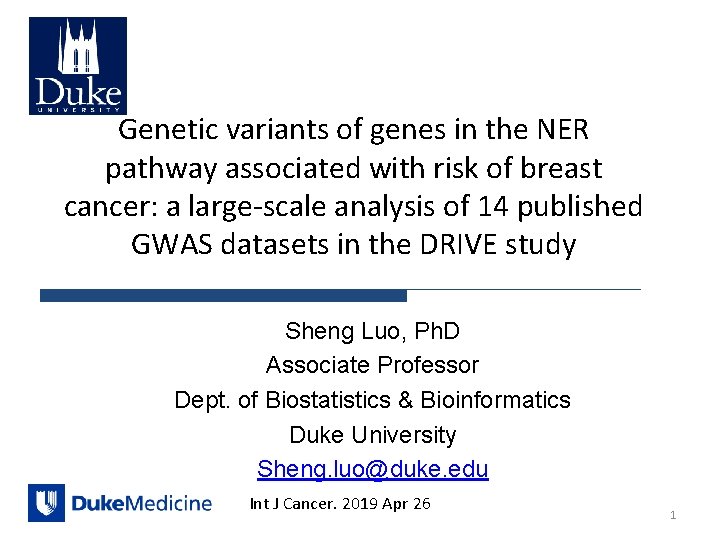 Duke
UNIVERSITY

Genetic variants of genes in the NER pathway associated with risk of breast cancer: a large-scale analysis of 14 published GWAS datasets in the DRIVE study

Sheng Luo, PhD
Associate Professor
Dept. of Biostatistics & Bioinformatics
Duke University
Sheng.luo@duke.edu

DukeMedicine

Int J Cancer. 2019 Apr 26

1